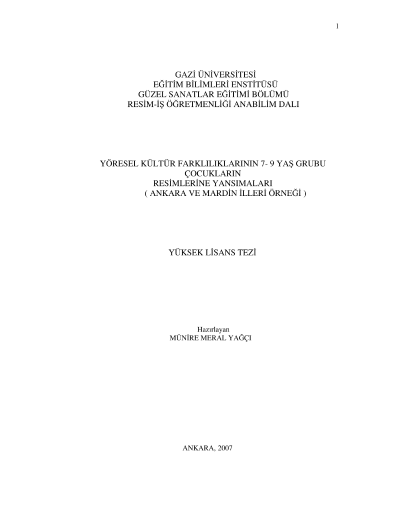 1

GAZİ ÜNİVERSİTESİ
EĞİTİM BİLİMLERİ ENSTİTÜSÜ
GÜZEL SANATLAR EĞİTİMİ BÖLÜMÜ
RESİM-İŞ ÖĞRETMENLİĞİ ANABİLİM DALI

YÖRESEL KÜLTÜR FARKLILIKLARININ 7- 9 YAŞ GRUBU
ÇOCUKLARIN
RESİMLERİNE YANSIMALARI
( ANKARA VE MARDİN İLLERİ ÖRNEĞİ )

YÜKSEK LİSANS TEZİ

Hazırlayan
MÜNİRE MERAL YAĞÇI

ANKARA, 2007